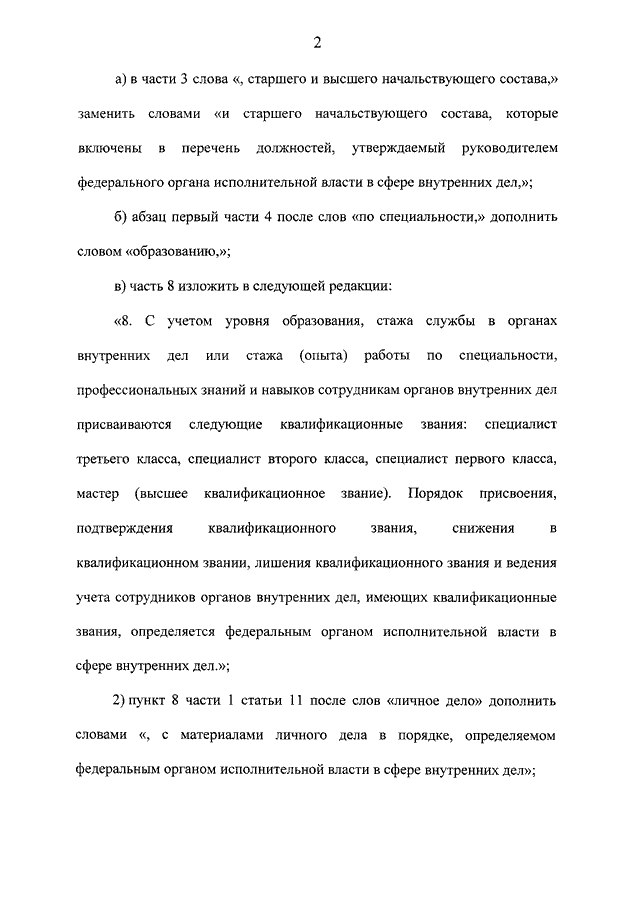 2

а) в части 3 слова «, старшего и высшего начальствующего состава,» заменить словами «и старшего начальствующего состава, которые включены в перечень должностей, утверждаемый руководителем федерального органа исполнительной власти в сфере внутренних дел,»;

б) абзац первый части 4 после слов «по специальности,» дополнить словом «образованию,»;

в) часть 8 изложить в следующей редакции:

«8. С учетом уровня образования, стажа службы в органах внутренних дел или стажа (опыта) работы по специальности, профессиональных знаний и навыков сотрудникам органов внутренних дел присваиваются следующие квалификационные звания: специалист третьего класса, специалист второго класса, специалист первого класса, мастер (высшее квалификационное звание). Порядок присвоения, подтверждения квалификационного звания, снижения в квалификационном звании, лишения квалификационного звания и ведения учета сотрудников органов внутренних дел, имеющих квалификационные звания, определяется федеральным органом исполнительной власти в сфере внутренних дел.»;

2) пункт 8 части 1 статьи 11 после слов «личное дело» дополнить словами «, с материалами личного дела в порядке, определяемом федеральным органом исполнительной власти в сфере внутренних дел»;